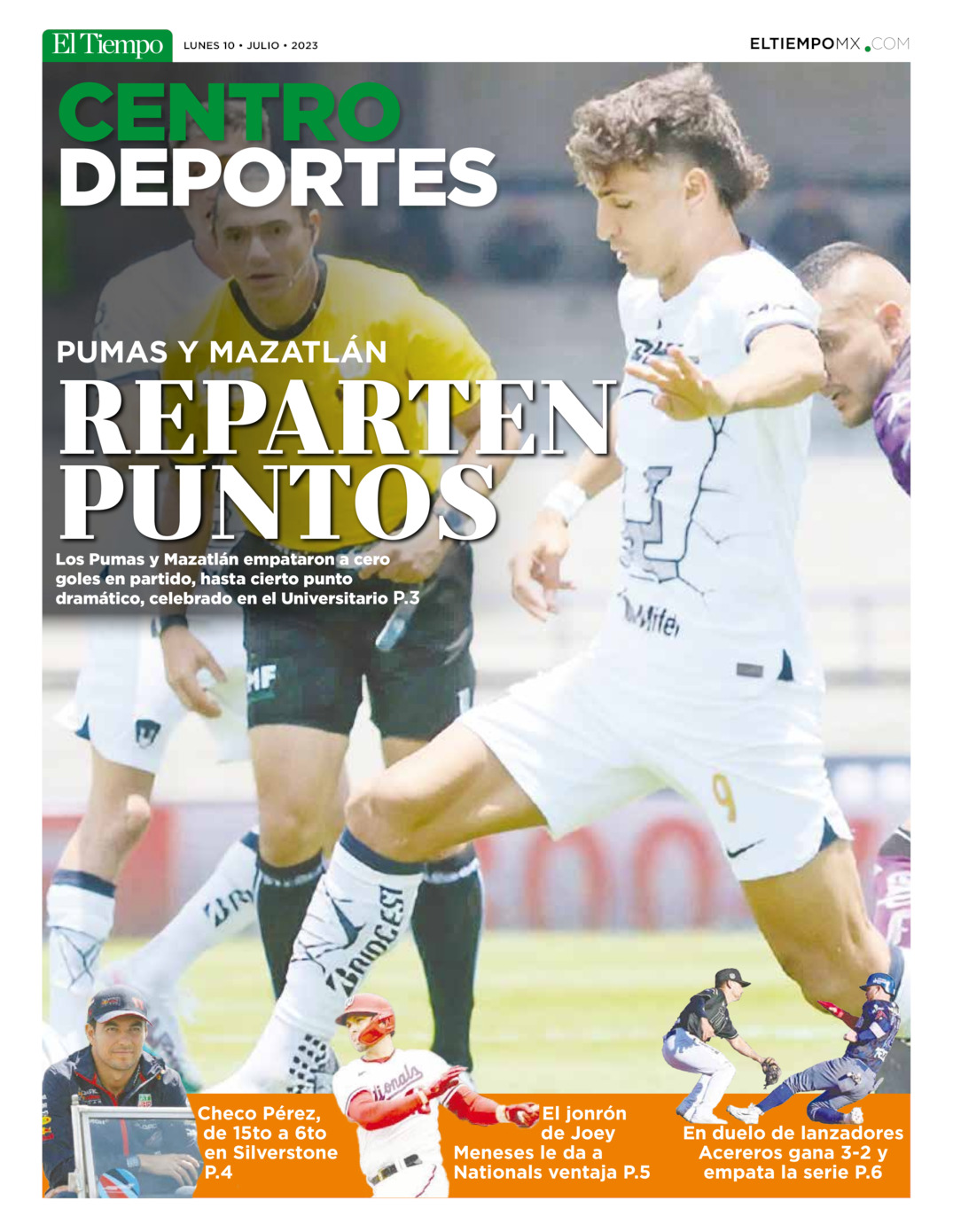 El Tiempo LUNES 10 • JULIO • 2023 ELTIEMPOMX.COM

CENTRO DEPORTES

PUMAS Y MAZATLÁN
REPARTEN PUNTOS

Los Pumas y Mazatlán empataron a cero goles en partido, hasta cierto punto dramático, celebrado en el Universitario P.3

Checo Pérez, de 15to a 6to en Silverstone P.4

El jonrón de Joey Meneses le da a Nationals ventaja P.5

En duelo de lanzadores Acereros gana 3-2 y empata la serie P.6